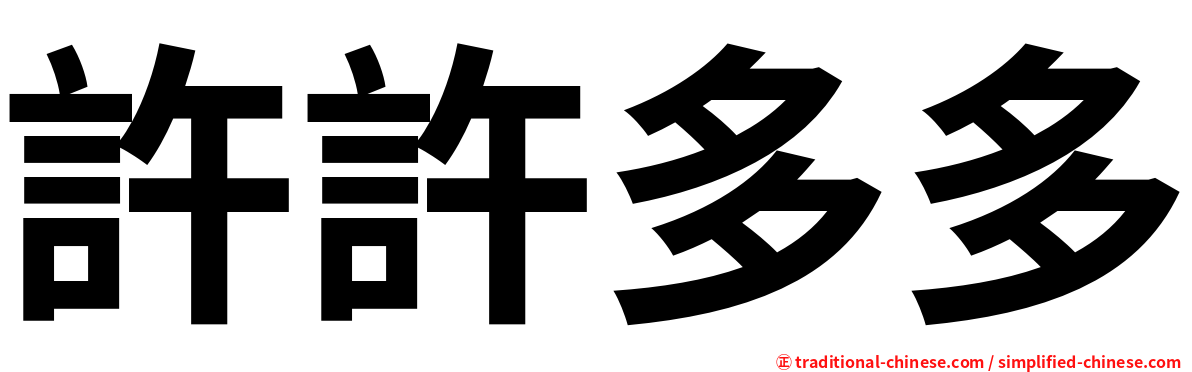 許許多多

㊣ traditional-chinese.com / simplified-chinese.com